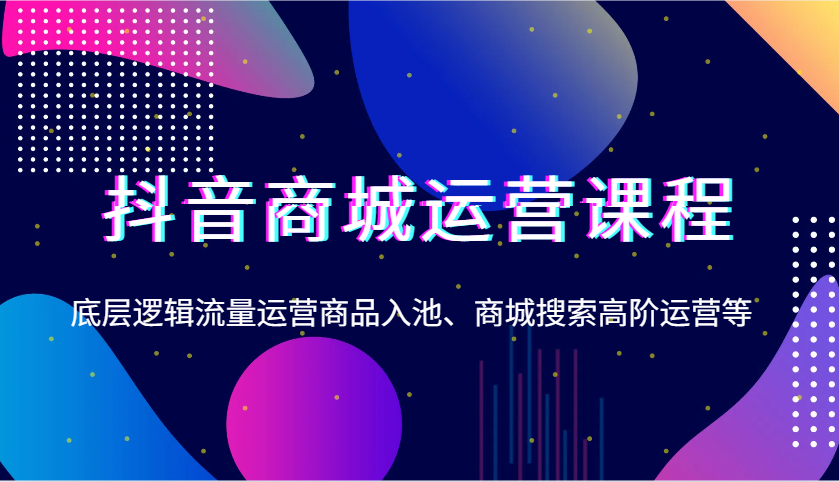 抖音商城运营课程

底层逻辑流量运营商品入池、商城搜索高阶运营等